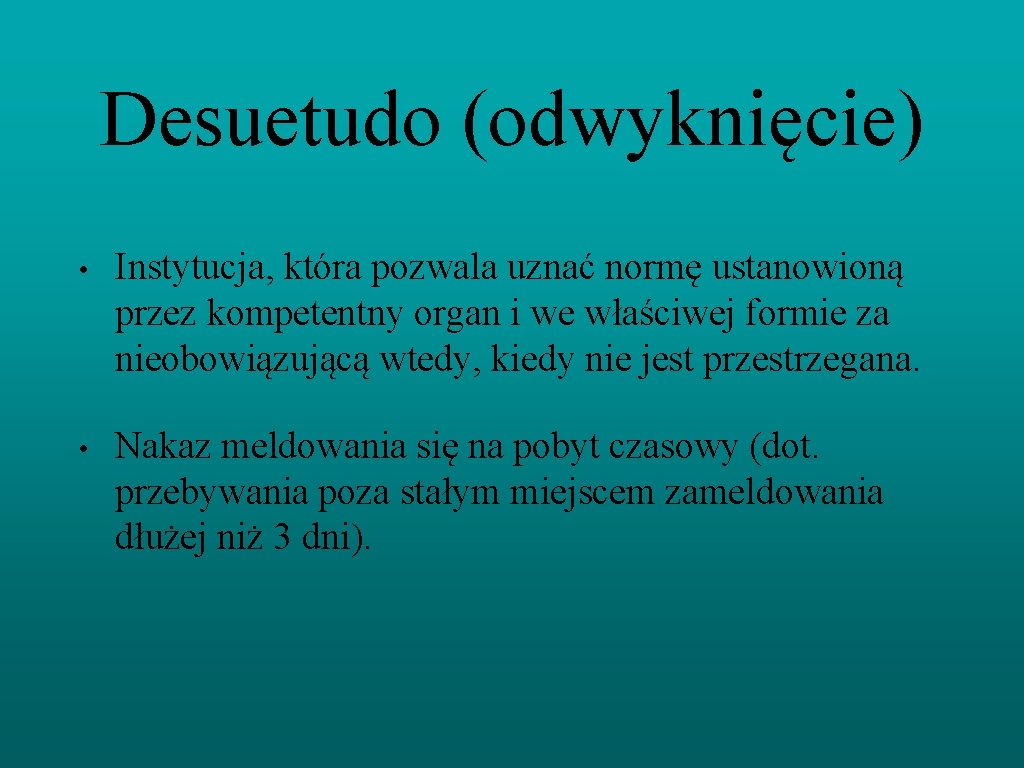 Desuetudo (odwyknięcie)

• Instytucja, która pozwala uznać normę ustanowioną przez kompetentny organ i we właściwej formie za nieobowiązującą wtedy, kiedy nie jest przestrzegana.

• Nakaz meldowania się na pobyt czasowy (dot. przebywania poza stałym miejscem zameldowania dłużej niż 3 dni).